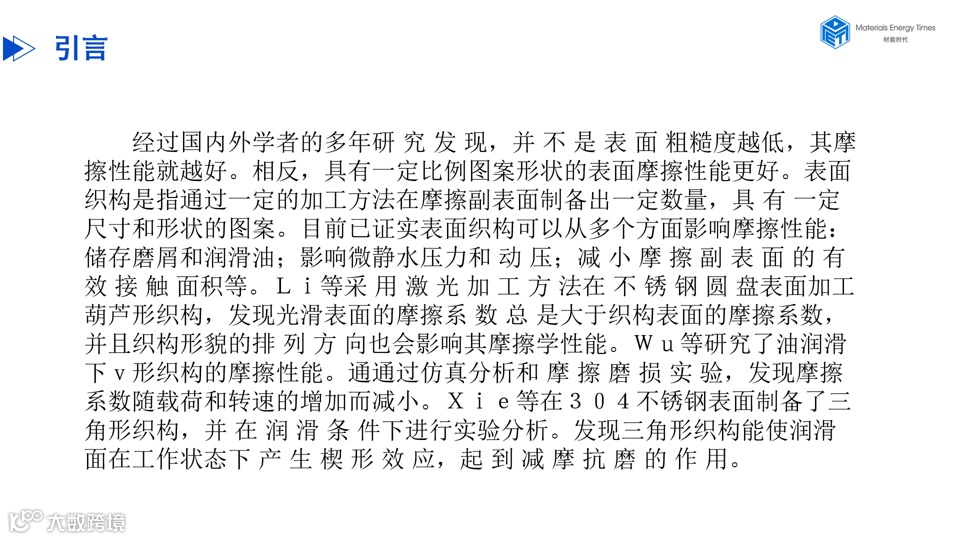 引言

Materials Energy Times
材能时代

经过国内外学者的多年研究发现，并不是表面粗糙度越低，其摩擦性能就越好。相反，具有一定比例图案形状的表面摩擦性能更好。表面织构是指通过一定的加工方法在摩擦副表面制备出一定数量，具有一定尺寸和形状的图案。目前已证实表面织构可以从多个方面影响摩擦性能：储存磨屑和润滑油；影响微静水压力和动压；减小摩擦副表面的有效接触面积等。Ｌｉ等采用激光加工方法在不锈钢圆盘表面加工葫芦形织构，发现光滑表面的摩擦系数总是大于织构表面的摩擦系数，并且织构形貌的排列方向也会影响其摩擦学性能。Ｗｕ等研究了油润滑下ｖ形织构的摩擦性能。通通过仿真分析和摩擦磨损实验，发现摩擦系数随载荷和转速的增加而减小。Ｘｉｅ等在３０４不锈钢表面制备了三角形织构，并在润滑条件下进行实验分析。发现三角形织构能使润滑面在工作状态下产生楔形效应，起到减摩抗磨的作用。

大数跨境